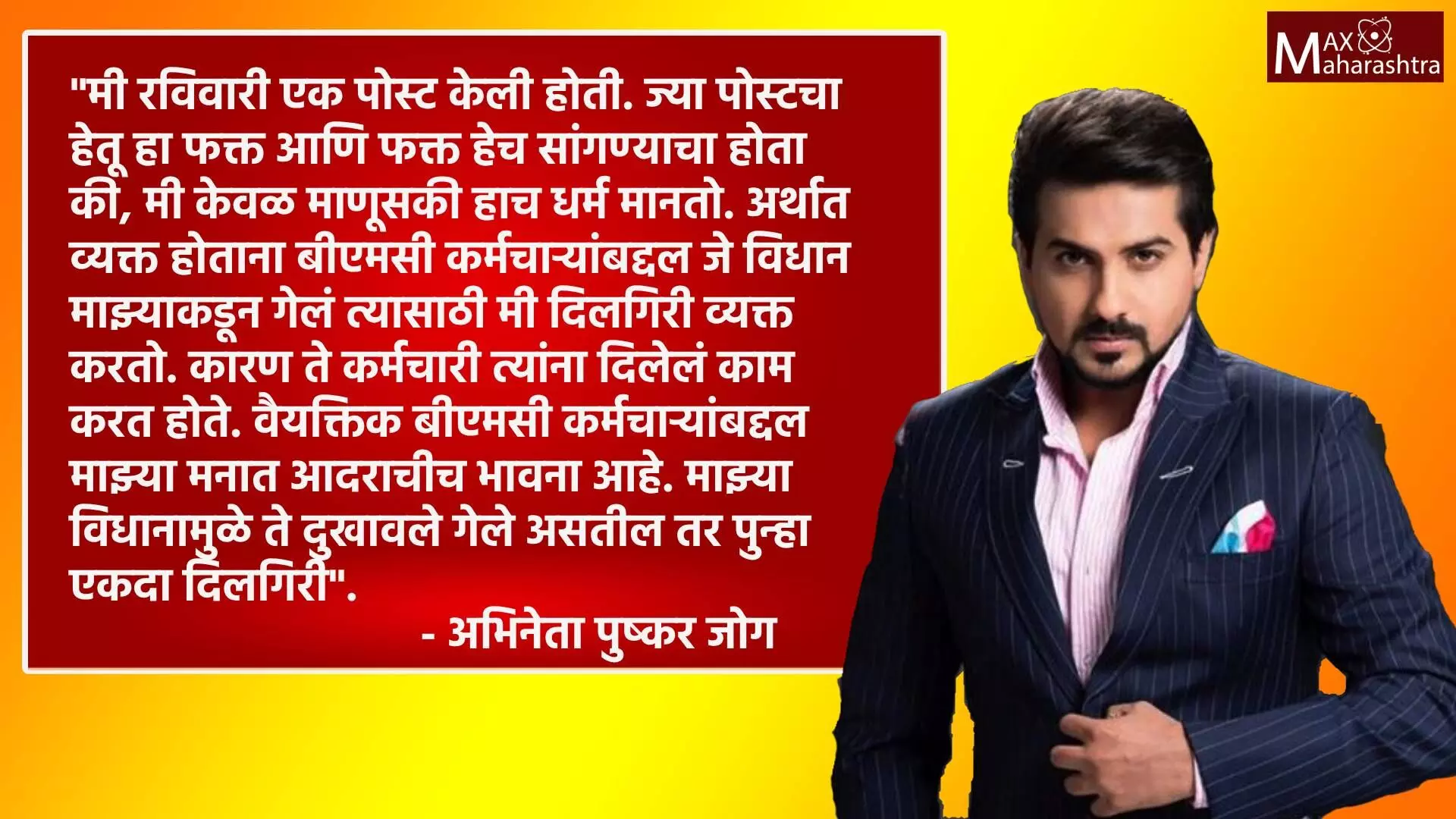 MAX Maharashtra

"मी रविवारी एक पोस्ट केली होती. ज्या पोस्टचा हेतू हा फक्त आणि फक्त हेच सांगण्याचा होता की, मी केवळ माणूसकी हाच धर्म मानतो. अर्थात व्यक्त होताना बीएमसी कर्मचाऱ्यांबद्दल जे विधान माझ्याकडून गेलं त्यासाठी मी दिलगिरी व्यक्त करतो. कारण ते कर्मचारी त्यांना दिलेलं काम करत होते. वैयक्तिक बीएमसी कर्मचाऱ्यांबद्दल माझ्या मनात आदराचीच भावना आहे. माझ्या विधानामुळे ते दुखावले गेले असतील तर पुन्हा एकदा दिलगिरी".

- अभिनेता पुष्कर जोग